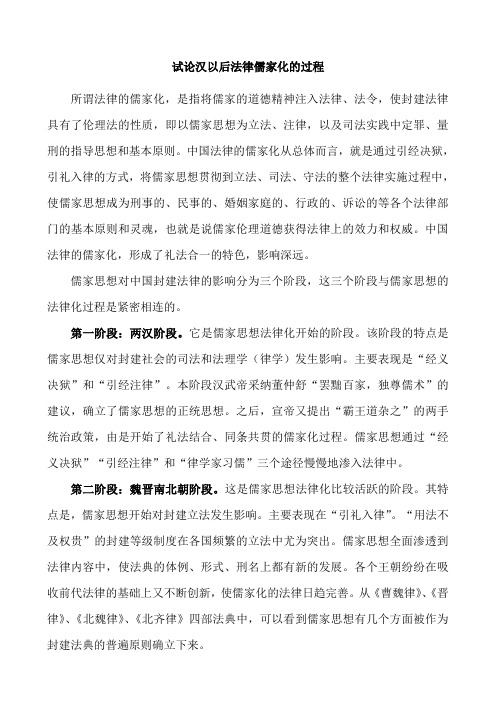 试论汉以后法律儒家化的过程

所谓法律的儒家化，是指将儒家的道德精神注入法律、法令，使封建法律具有了伦理法的性质，即以儒家思想为立法、注律，以及司法实践中定罪、量刑的指导思想和基本原则。中国法律的儒家化从总体而言，就是通过引经决狱，引礼入律的方式，将儒家思想贯彻到立法、司法、守法的整个法律实施过程中，使儒家思想成为刑事的、民事的、婚姻家庭的、行政的、诉讼的等各个法律部门的基本原则和灵魂，也就是说儒家伦理道德获得法律上的效力和权威。中国法律的儒家化，形成了礼法合一的特色，影响深远。

儒家思想对中国封建法律的影响分为三个阶段，这三个阶段与儒家思想的法律化过程是紧密相连的。

第一阶段：两汉阶段。它是儒家思想法律化开始的阶段。该阶段的特点是儒家思想仅对封建社会的司法和法理学（律学）发生影响。主要表现是“经义决狱”和“引经注律”。本阶段汉武帝采纳董仲舒“罢黜百家，独尊儒术”的建议，确立了儒家思想的正统思想。之后，宣帝又提出“霸王道杂之”的两手统治政策，由是开始了礼法结合、同条共贯的儒家化过程。儒家思想通过“经义决狱”“引经注律”和“律学家习儒”三个途径慢慢地渗入法律中。

第二阶段：魏晋南北朝阶段。这是儒家思想法律化比较活跃的阶段。其特点是，儒家思想开始对封建立法发生影响。主要表现在“引礼入律”。“用法不及权贵”的封建等级制度在各国频繁的立法中尤为突出。儒家思想全面渗透到法律内容中，使法典的体例、形式、刑名上都有新的发展。各个王朝纷纷在吸收前代法律的基础上又不断创新，使儒家化的法律日趋完善。从《曹魏律》、《晋律》、《北魏律》、《北齐律》四部法典中，可以看到儒家思想有几个方面被作为封建法典的普遍原则确立下来。